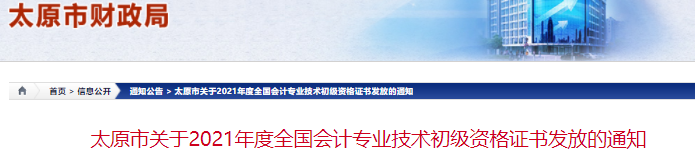 太原市财政局

首页 > 信息公开 通知公告 > 太原市关于2021年度全国会计专业技术初级资格证书发放的通知

太原市关于2021年度全国会计专业技术初级资格证书发放的通知